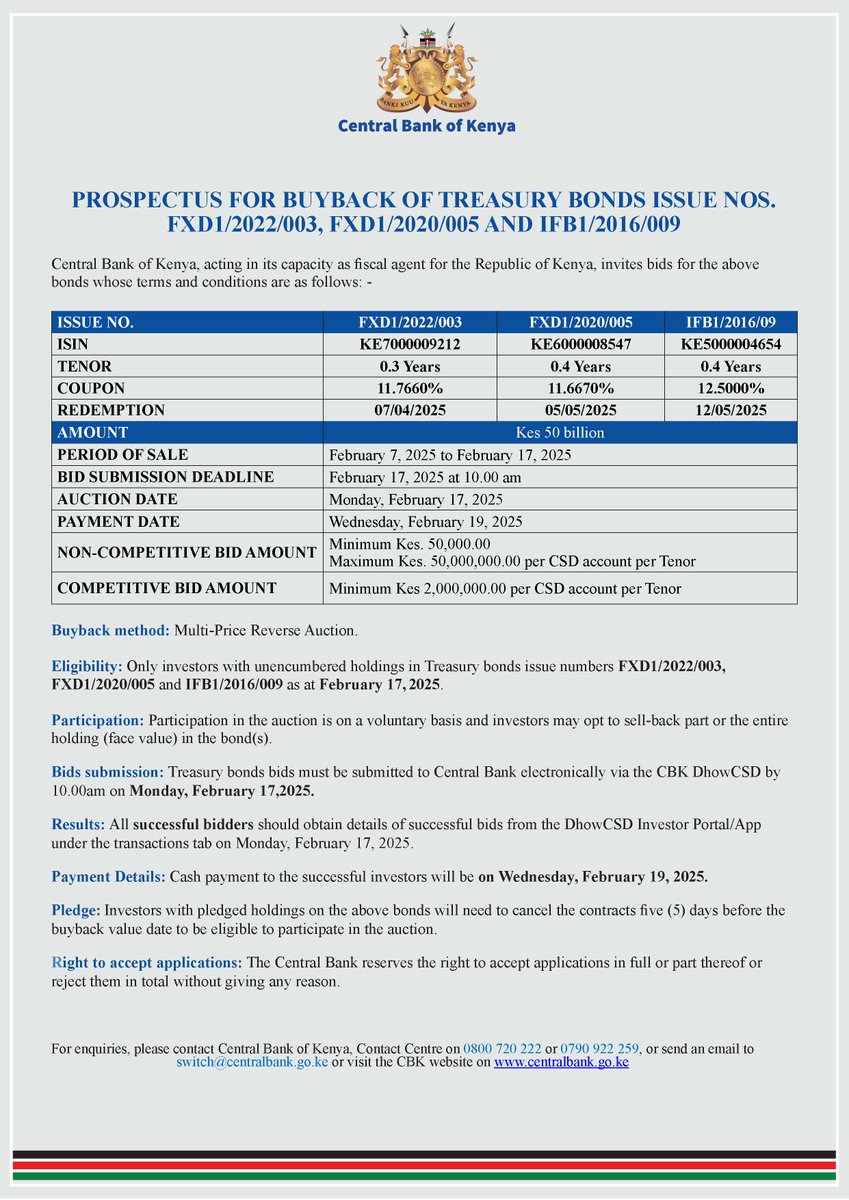 BANKI KUU YA KENYA

Central Bank of Kenya

PROSPECTUS FOR BUYBACK OF TREASURY BONDS ISSUE NOS. FXD1/2022/003, FXD1/2020/005 AND IFB1/2016/009

Central Bank of Kenya, acting in its capacity as fiscal agent for the Republic of Kenya, invites bids for the above bonds whose terms and conditions are as follows: -

| ISSUE NO. | FXD1/2022/003 | FXD1/2020/005 | IFB1/2016/09 |
|---|---|---|---|
| ISIN | KE7000009212 | KE6000008547 | KE5000004654 |
| TENOR | 0.3 Years | 0.4 Years | 0.4 Years |
| COUPON | 11.7660% | 11.6670% | 12.5000% |
| REDEMPTION | 07/04/2025 | 05/05/2025 | 12/05/2025 |
| AMOUNT | Kes 50 billion | | |
| PERIOD OF SALE | February 7, 2025 to February 17, 2025 | | |
| BID SUBMISSION DEADLINE | February 17, 2025 at 10.00 am | | |
| AUCTION DATE | Monday, February 17, 2025 | | |
| PAYMENT DATE | Wednesday, February 19, 2025 | | |
| NON-COMPETITIVE BID AMOUNT | Minimum Kes. 50,000.00 Maximum Kes. 50,000,000.00 per CSD account per Tenor | | |
| COMPETITIVE BID AMOUNT | Minimum Kes 2,000,000.00 per CSD account per Tenor | | |

Buyback method: Multi-Price Reverse Auction.

Eligibility: Only investors with unencumbered holdings in Treasury bonds issue numbers FXD1/2022/003, FXD1/2020/005 and IFB1/2016/009 as at February 17, 2025.

Participation: Participation in the auction is on a voluntary basis and investors may opt to sell-back part or the entire holding (face value) in the bond(s).

Bids submission: Treasury bonds bids must be submitted to Central Bank electronically via the CBK DhowCSD by 10.00am on Monday, February 17,2025.

Results: All successful bidders should obtain details of successful bids from the DhowCSD Investor Portal/App under the transactions tab on Monday, February 17, 2025.

Payment Details: Cash payment to the successful investors will be on Wednesday, February 19, 2025.

Pledge: Investors with pledged holdings on the above bonds will need to cancel the contracts five (5) days before the buyback value date to be eligible to participate in the auction.

Right to accept applications: The Central Bank reserves the right to accept applications in full or part thereof or reject them in total without giving any reason.

For enquiries, please contact Central Bank of Kenya, Contact Centre on 0800 720 222 or 0790 922 259, or send an email to switch@centralbank.go.ke or visit the CBK website on www.centralbank.go.ke